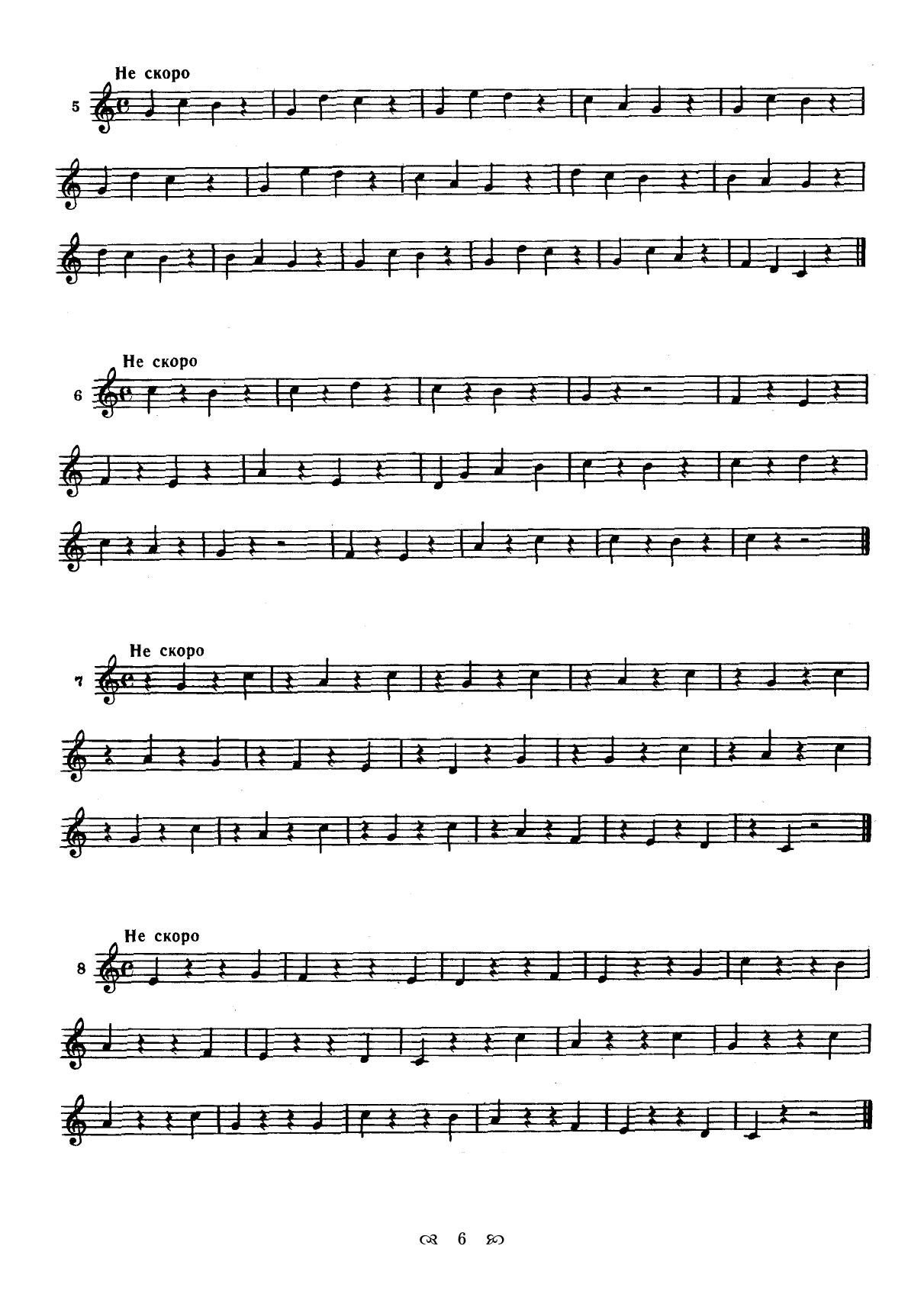 Не скоро

5

Не скоро

6

Не скоро

7

Не скоро

8

6